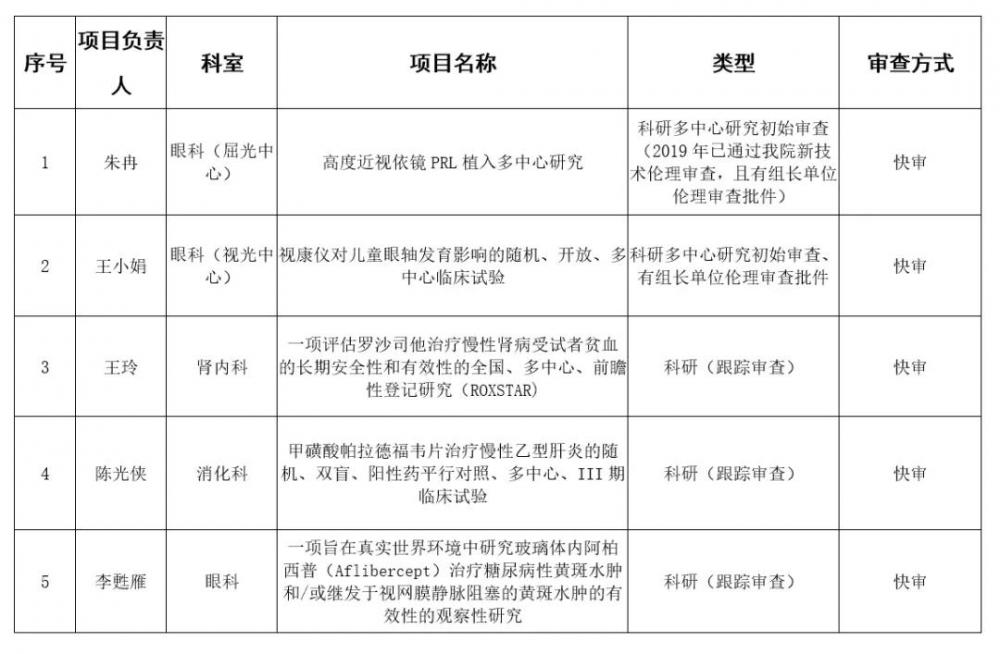 | 序号 | 项目负责人 | 科室 | 项目名称 | 类型 | 审查方式 |
|---|---|---|---|---|---|
| 1 | 朱冉 | 眼科（屈光中心） | 高度近视依镜 PRL 植入多中心研究 | 科研多中心研究初始审查（2019 年已通过我院新技术伦理审查，且有组长单位伦理审查批件） | 快审 |
| 2 | 王小娟 | 眼科（视光中心） | 视康仪对儿童眼轴发育影响的随机、开放、多中心临床试验 | 科研多中心研究初始审查、有组长单位伦理审查批件 | 快审 |
| 3 | 王玲 | 肾内科 | 一项评估罗沙司他治疗慢性肾病受试者贫血的长期安全性和有效性的全国、多中心、前瞻性登记研究（ROXSTAR） | 科研（跟踪审查） | 快审 |
| 4 | 陈光侠 | 消化科 | 甲磺酸帕拉德福韦片治疗慢性乙型肝炎的随机、双盲、阳性药平行对照、多中心、III 期临床试验 | 科研（跟踪审查） | 快审 |
| 5 | 李甦雁 | 眼科 | 一项旨在真实世界环境中研究玻璃体内阿柏西普（Aflibercept）治疗糖尿病性黄斑水肿和/或继发于视网膜静脉阻塞的黄斑水肿的有效性的观察性研究 | 科研（跟踪审查） | 快审 |